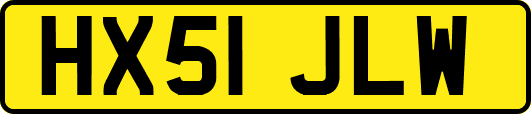 HX51 JLW